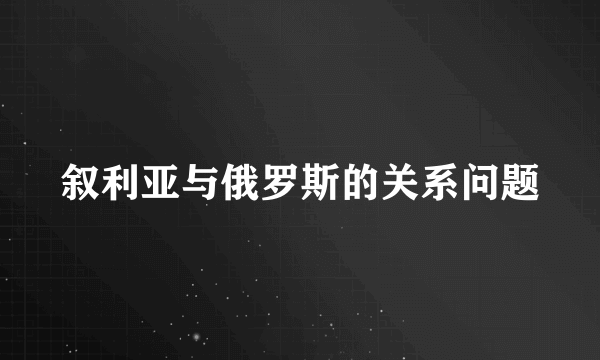 叙利亚与俄罗斯的关系问题